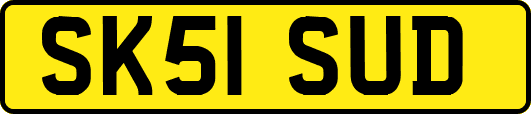 SK51 SUD